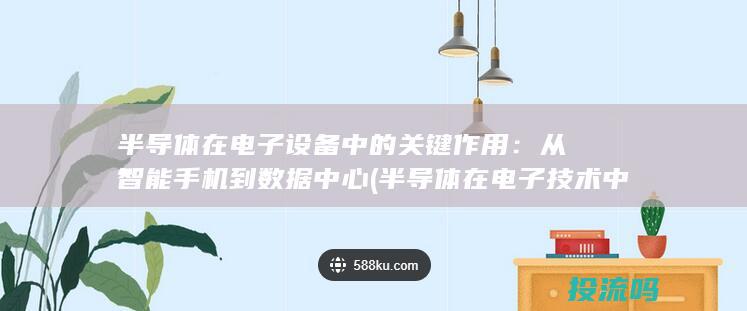 半导体在电子设备中的关键作用：从智能手机到数据中心(半导体在电子技术中

588ku.com

投流吗